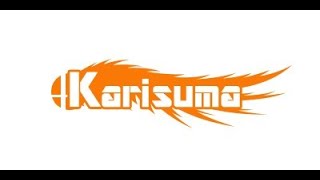 Karisuma